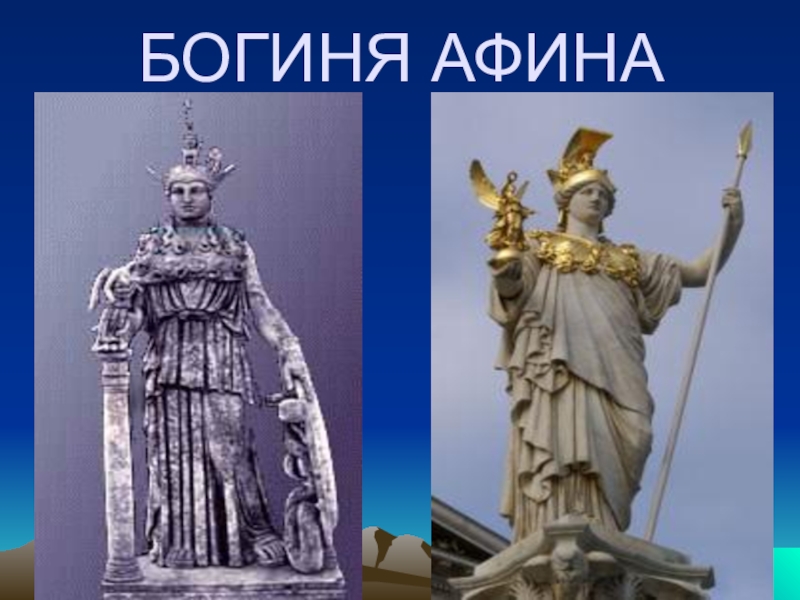 БОГИНЯ АФИНА